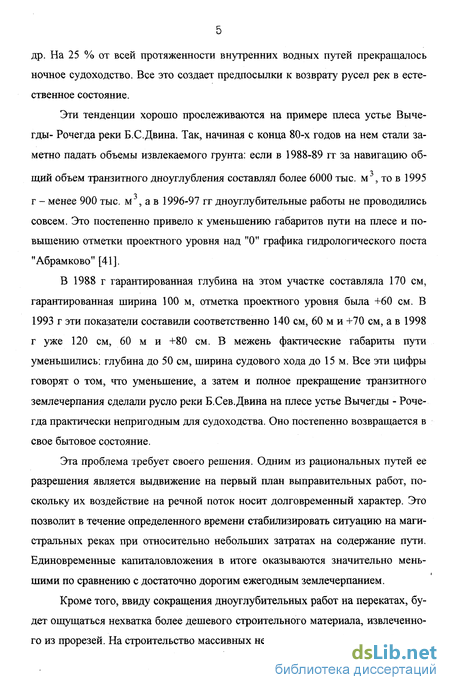 5

др. На 25 % от всей протяженности внутренних водных путей прекращалось ночное судоходство. Все это создает предпосылки к возврату русел рек в естественное состояние.

Эти тенденции хорошо прослеживаются на примере плеса устье Вычегды- Рочегда реки Б.С.Двина. Так, начиная с конца 80-х годов на нем стали заметно падать объемы извлекаемого грунта: если в 1988-89 гг за навигацию общий объем транзитного дноуглубления составлял более 6000 тыс. $м^3$, то в 1995 г – менее 900 тыс. $м^3$, а в 1996-97 гг дноуглубительные работы не проводились совсем. Это постепенно привело к уменьшению габаритов пути на плесе и повышению отметки проектного уровня над "0" графика гидрологического поста "Абрамково" [41].

В 1988 г гарантированная глубина на этом участке составляла 170 см, гарантированная ширина 100 м, отметка проектного уровня была +60 см. В 1993 г эти показатели составили соответственно 140 см, 60 м и +70 см, а в 1998 г уже 120 см, 60 м и +80 см. В межень фактические габариты пути уменьшились: глубина до 50 см, ширина судового хода до 15 м. Все эти цифры говорят о том, что уменьшение, а затем и полное прекращение транзитного землечерпания сделали русло реки Б.Сев.Двина на плесе устье Вычегды - Рочегда практически непригодным для судоходства. Оно постепенно возвращается в свое бытовое состояние.

Эта проблема требует своего решения. Одним из рациональных путей ее разрешения является выдвижение на первый план выправительных работ, поскольку их воздействие на речной поток носит долговременный характер. Это позволит в течение определенного времени стабилизировать ситуацию на магистральных реках при относительно небольших затратах на содержание пути. Единовременные капиталовложения в итоге оказываются значительно меньшими по сравнению с достаточно дорогим ежегодным землечерпанием.

Кроме того, ввиду сокращения дноуглубительных работ на перекатах, будет ощущаться нехватка более дешевого строительного материала, извлеченного из прорезей. На строительство массивных не

dsLib.net
библиотека диссертаций